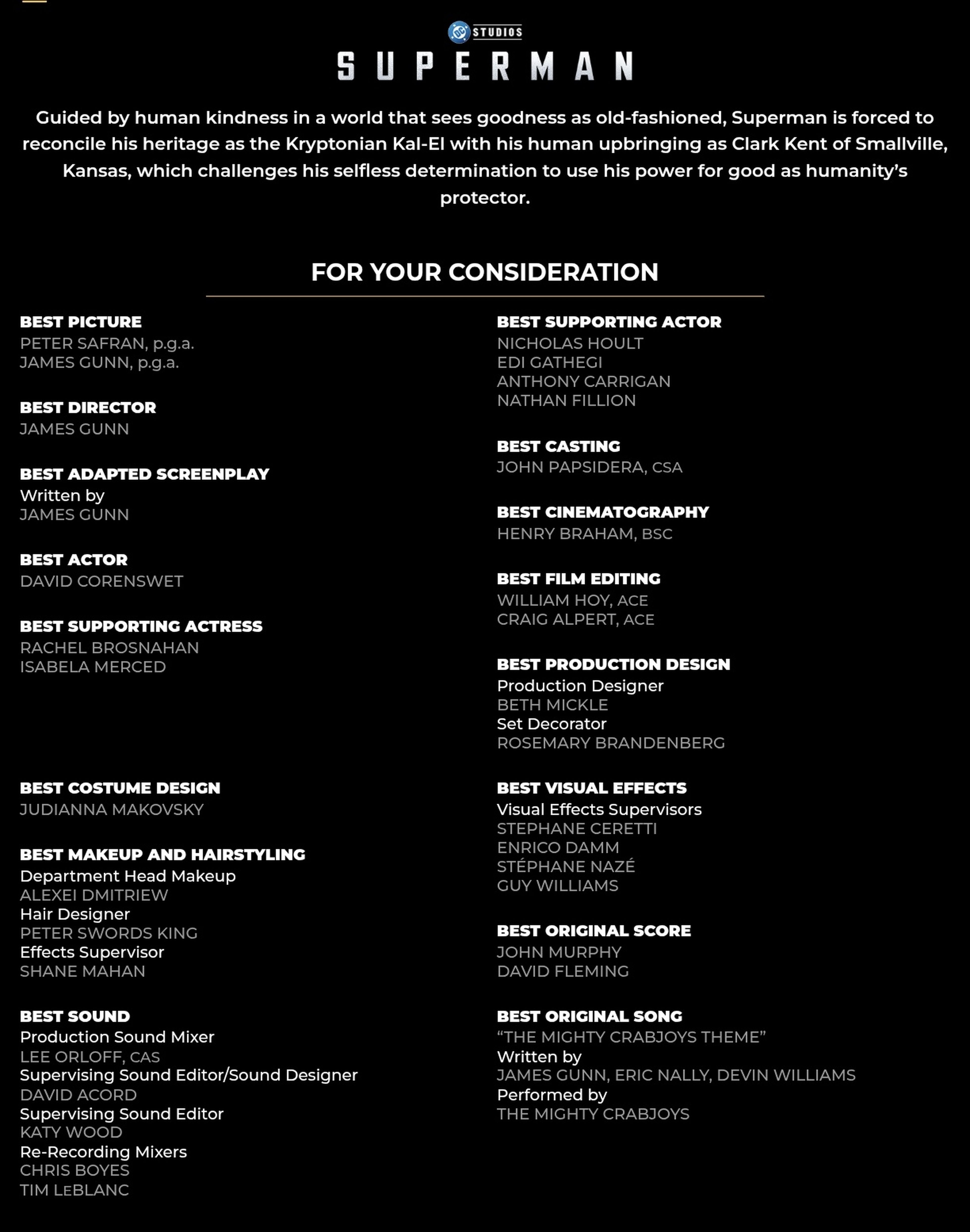 STUDIOS
SUPERMAN

Guided by human kindness in a world that sees goodness as old-fashioned, Superman is forced to reconcile his heritage as the Kryptonian Kal-El with his human upbringing as Clark Kent of Smallville, Kansas, which challenges his selfless determination to use his power for good as humanity's protector.

FOR YOUR CONSIDERATION

BEST PICTURE
PETER SAFRAN, p.g.a.
JAMES GUNN, p.g.a.

BEST DIRECTOR
JAMES GUNN

BEST ADAPTED SCREENPLAY
Written by
JAMES GUNN

BEST ACTOR
DAVID CORENSWET

BEST SUPPORTING ACTRESS
RACHEL BROSNAHAN
ISABELA MERCED

BEST COSTUME DESIGN
JUDIANNA MAKOVSKY

BEST MAKEUP AND HAIRSTYLING
Department Head Makeup
ALEXEI DMITRIEW
Hair Designer
PETER SWORDS KING
Effects Supervisor
SHANE MAHAN

BEST SOUND
Production Sound Mixer
LEE ORLOFF, CAS
Supervising Sound Editor/Sound Designer
DAVID ACORD
Supervising Sound Editor
KATY WOOD
Re-Recording Mixers
CHRIS BOYES
TIM LEBLANC

BEST SUPPORTING ACTOR
NICHOLAS HOULT
EDI GATHEGI
ANTHONY CARRIGAN
NATHAN FILLION

BEST CASTING
JOHN PAPSIDERA, CSA

BEST CINEMATOGRAPHY
HENRY BRAHAM, BSC

BEST FILM EDITING
WILLIAM HOY, ACE
CRAIG ALPERT, ACE

BEST PRODUCTION DESIGN
Production Designer
BETH MICKLE
Set Decorator
ROSEMARY BRANDENBERG

BEST VISUAL EFFECTS
Visual Effects Supervisors
STEPHANE CERETTI
ENRICO DAMM
STÉPHANE NAZÉ
GUY WILLIAMS

BEST ORIGINAL SCORE
JOHN MURPHY
DAVID FLEMING

BEST ORIGINAL SONG
"THE MIGHTY CRABJOYS THEME"
Written by
JAMES GUNN, ERIC NALLY, DEVIN WILLIAMS
Performed by
THE MIGHTY CRABJOYS